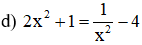 d) $2x^2 + 1 = \frac{1}{x^2} - 4$